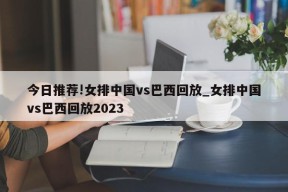 今日推荐!女排中国vs巴西回放_女排中国vs巴西回放2023